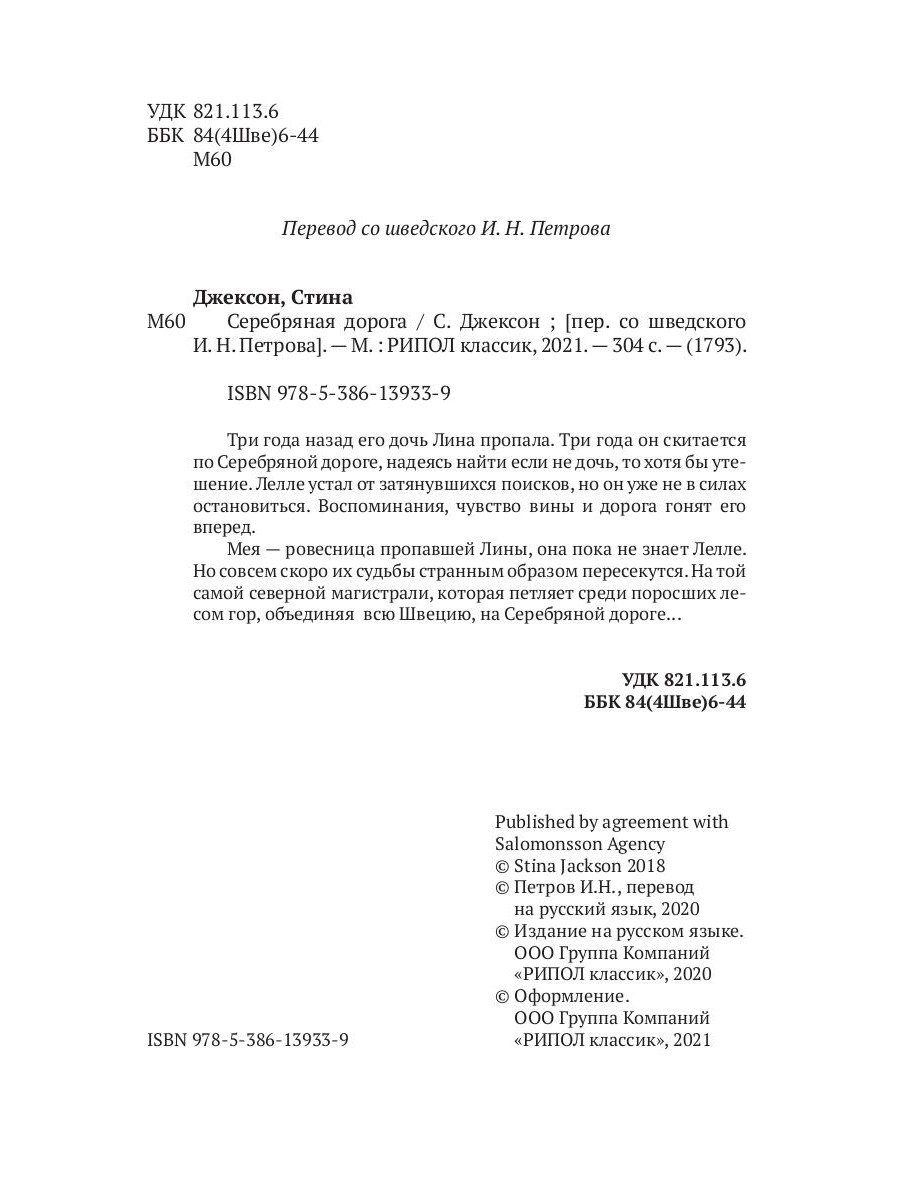 УДК 821.113.6
ББК 84(4Шве)6-44
М60

Перевод со шведского И. Н. Петрова

Джексон, Стина
М60 Серебряная дорога / С. Джексон ; [пер. со шведского И. Н. Петрова]. — М. : РИПОЛ классик, 2021. — 304 с. — (1793).

ISBN 978-5-386-13933-9

Три года назад его дочь Лина пропала. Три года он скитается по Серебряной дороге, надеясь найти если не дочь, то хотя бы утешение. Лелле устал от затянувшихся поисков, но он уже не в силах остановиться. Воспоминания, чувство вины и дорога гонят его вперед.

Мея — ровесница пропавшей Лины, она пока не знает Лелле. Но совсем скоро их судьбы странным образом пересекутся. На той самой северной магистрали, которая петляет среди поросших лесом гор, объединяя всю Швецию, на Серебряной дороге…

УДК 821.113.6
ББК 84(4Шве)6-44

Published by agreement with Salomonsson Agency
© Stina Jackson 2018
© Петров И.Н., перевод на русский язык, 2020
© Издание на русском языке. ООО Группа Компаний «РИПОЛ классик», 2020
© Оформление. ООО Группа Компаний «РИПОЛ классик», 2021

ISBN 978-5-386-13933-9